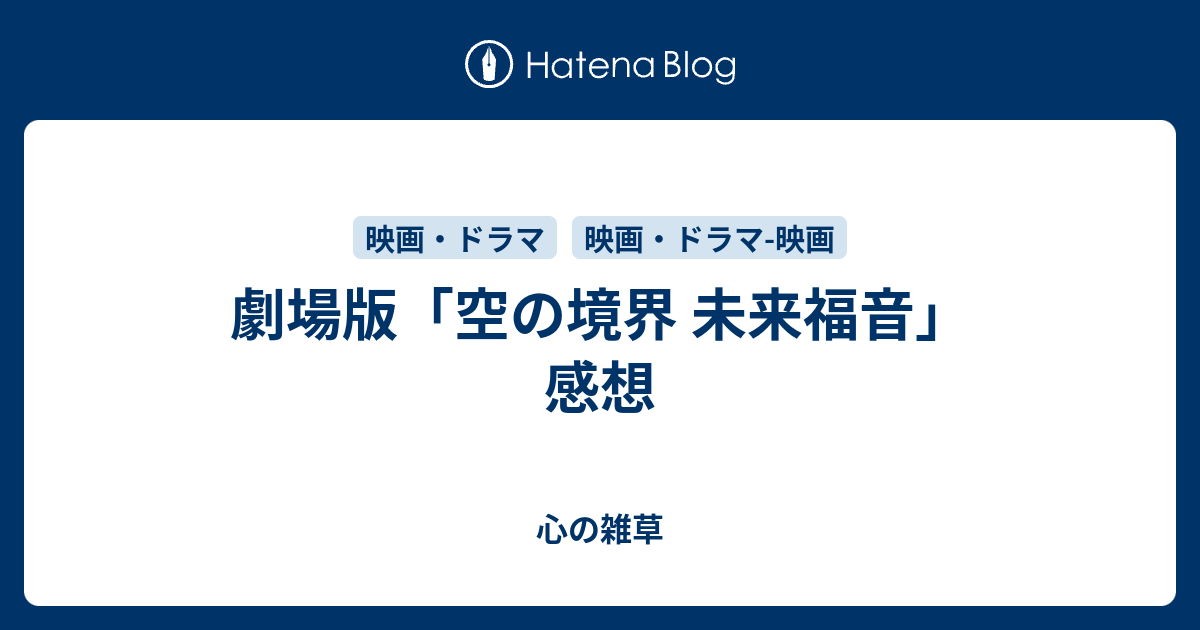 Hatena Blog

映画・ドラマ 映画・ドラマ-映画

劇場版「空の境界 未来福音」感想

心の雑草